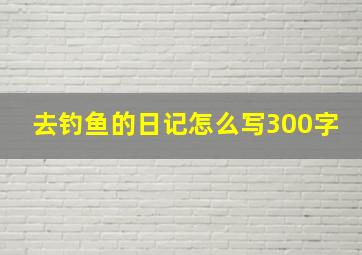 去钓鱼的日记怎么写300字